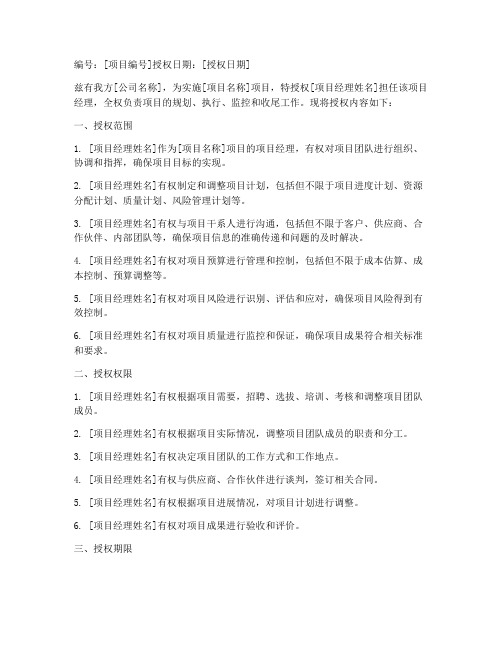 编号：[项目编号]授权日期：[授权日期]

兹有我方[公司名称]，为实施[项目名称]项目，特授权[项目经理姓名]担任该项目经理，全权负责项目的规划、执行、监控和收尾工作。现将授权内容如下：

一、授权范围

1. [项目经理姓名]作为[项目名称]项目的项目经理，有权对项目团队进行组织、协调和指挥，确保项目目标的实现。

2. [项目经理姓名]有权制定和调整项目计划，包括但不限于项目进度计划、资源分配计划、质量计划、风险管理计划等。

3. [项目经理姓名]有权与项目干系人进行沟通，包括但不限于客户、供应商、合作伙伴、内部团队等，确保项目信息的准确传递和问题的及时解决。

4. [项目经理姓名]有权对项目预算进行管理和控制，包括但不限于成本估算、成本控制、预算调整等。

5. [项目经理姓名]有权对项目风险进行识别、评估和应对，确保项目风险得到有效控制。

6. [项目经理姓名]有权对项目质量进行监控和保证，确保项目成果符合相关标准和要求。

二、授权权限

1. [项目经理姓名]有权根据项目需要，招聘、选拔、培训、考核和调整项目团队成员。

2. [项目经理姓名]有权根据项目实际情况，调整项目团队成员的职责和分工。

3. [项目经理姓名]有权决定项目团队的工作方式和工作地点。

4. [项目经理姓名]有权与供应商、合作伙伴进行谈判，签订相关合同。

5. [项目经理姓名]有权根据项目进展情况，对项目计划进行调整。

6. [项目经理姓名]有权对项目成果进行验收和评价。

三、授权期限